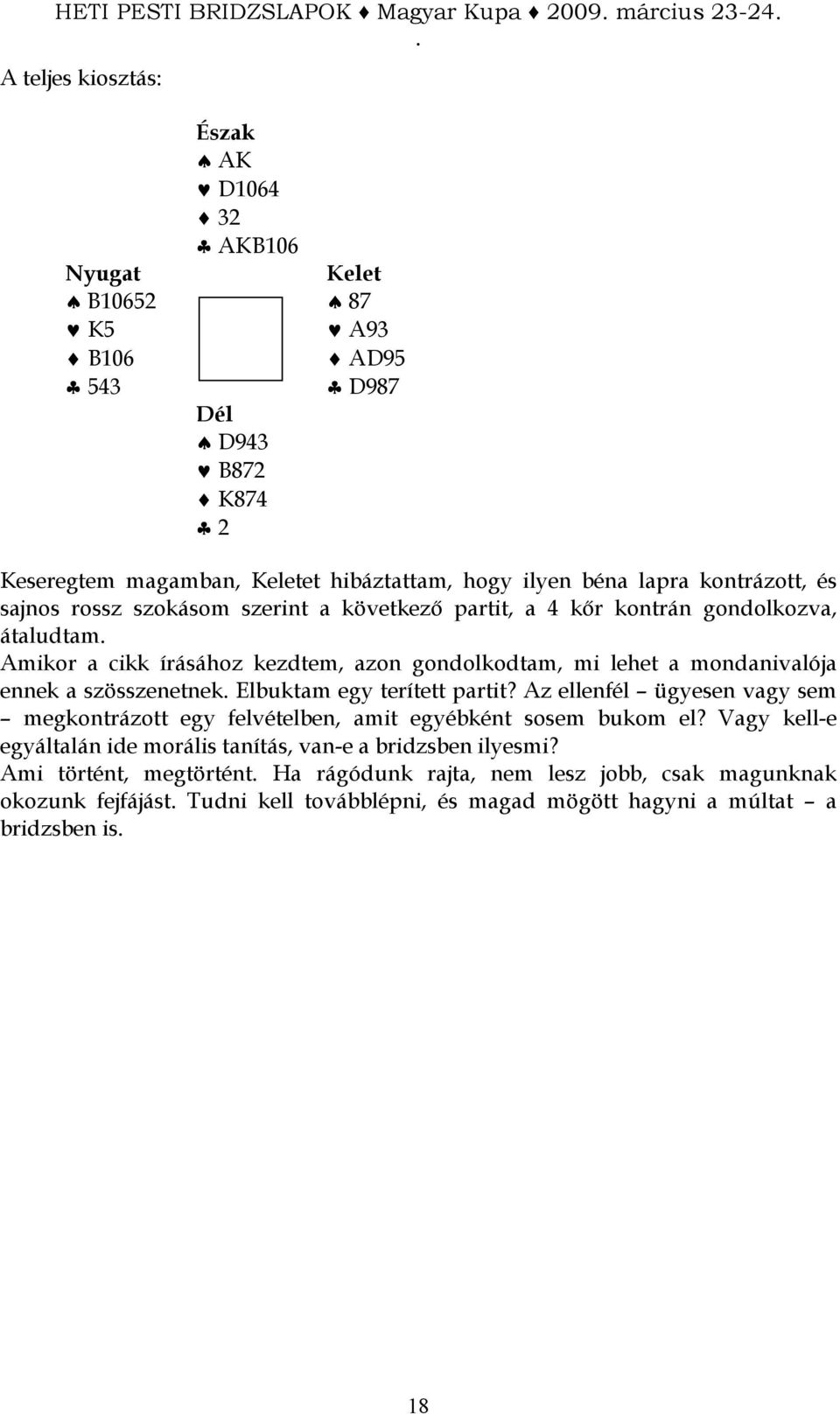 HETI PESTI BRIDZSLAPOK ♦ Magyar Kupa ♦ 2009. március 23-24.
.
A teljes kiosztás:

Észak
♠ AK
♥ D1064
♦ 32
♣ AKB106

Nyugat
♠ B10652
♥ K5
♦ B106
♣ 543

Kelet
♠ 87
♥ A93
♦ AD95
♣ D987

Dél
♠ D943
♥ B872
♦ K874
♣ 2

Keseregtem magamban, Keletet hibáztattam, hogy ilyen béna lapra kontrázott, és sajnos rossz szokásom szerint a következő partit, a 4 kőr kontrán gondolkozva, átaludtam.
Amikor a cikk írásához kezdtem, azon gondolkodtam, mi lehet a mondanivalója ennek a szösszenetnek. Elbuktam egy terített partit? Az ellenfél – ügyesen vagy sem – megkontrázott egy felvételben, amit egyébként sosem bukom el? Vagy kell-e egyáltalán ide morális tanítás, van-e a bridzsben ilyesmi?
Ami történt, megtörtént. Ha rágódunk rajta, nem lesz jobb, csak magunknak okozunk fejfájást. Tudni kell továbblépni, és magad mögött hagyni a múltat – a bridzsben is.

18